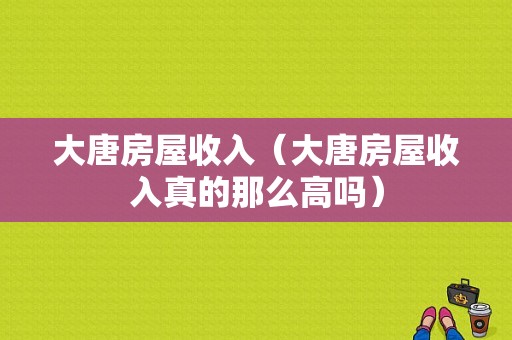 大唐房屋收入（大唐房屋收入真的那么高吗）